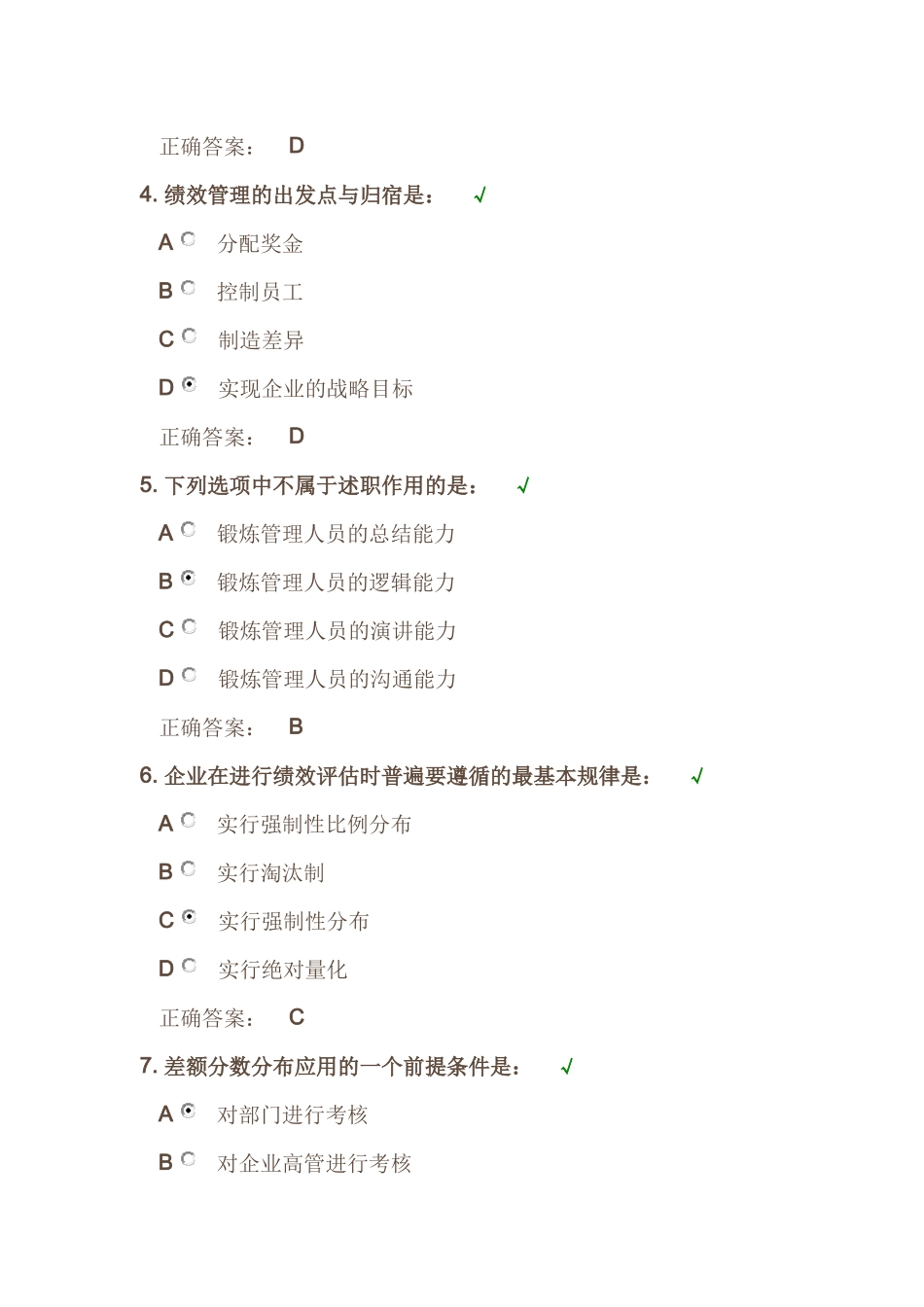 正确答案： D

4. 绩效管理的出发点与归宿是： √

A 分配奖金

B 控制员工

C 制造差异

D 实现企业的战略目标

正确答案： D

5. 下列选项中不属于述职作用的是： √

A 锻炼管理人员的总结能力

B 锻炼管理人员的逻辑能力

C 锻炼管理人员的演讲能力

D 锻炼管理人员的沟通能力

正确答案： B

6. 企业在进行绩效评估时普遍要遵循的最基本规律是： √

A 实行强制性比例分布

B 实行淘汰制

C 实行强制性分布

D 实行绝对量化

正确答案： C

7. 差额分数分布应用的一个前提条件是： √

A 对部门进行考核

B 对企业高管进行考核